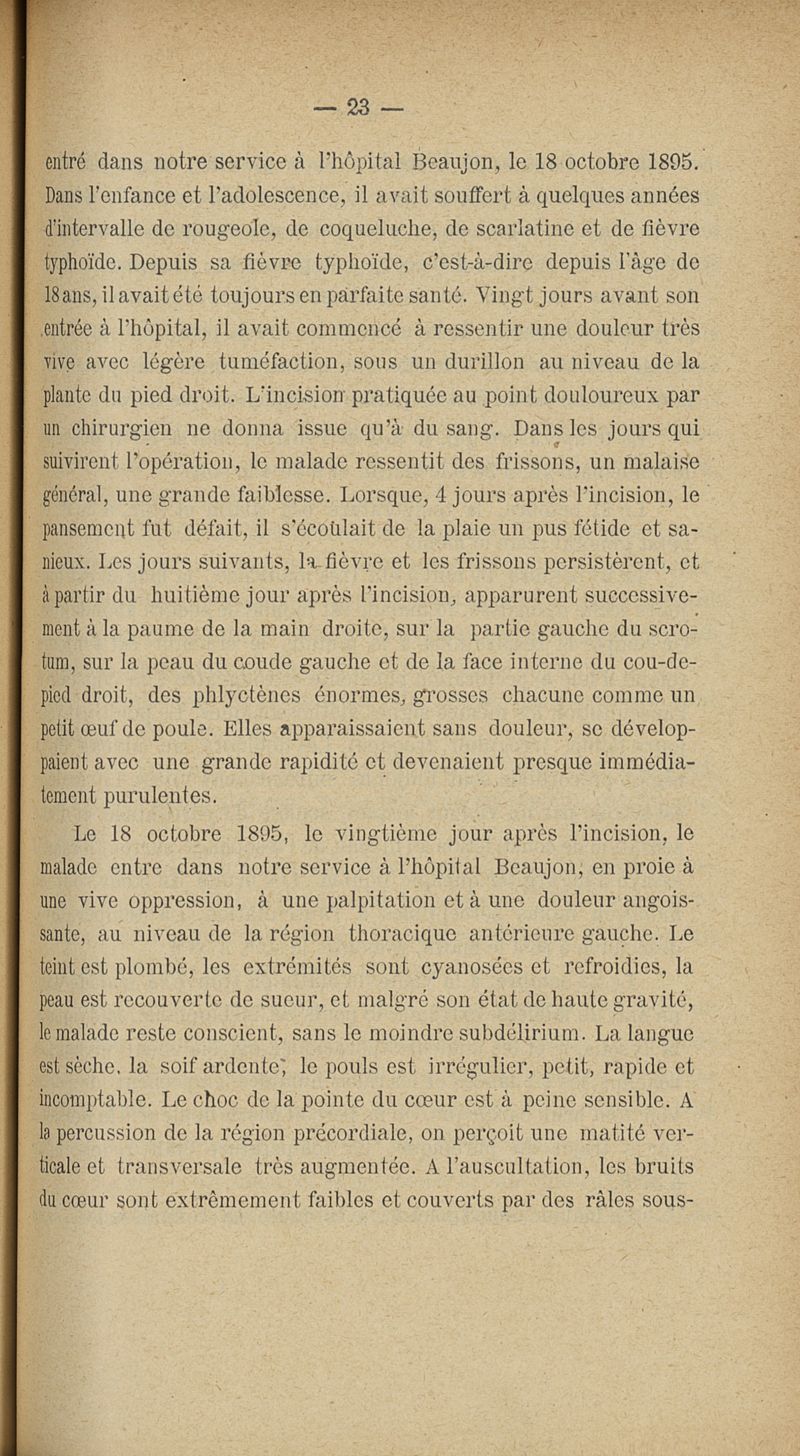 — 23 —

entré dans notre service à l'hôpital Beaujon, le 18 octobre 1895. Dans l'enfance et l'adolescence, il avait souffert à quelques années d'intervalle de rougeole, de coqueluche, de scarlatine et de fièvre typhoïde. Depuis sa fièvre typhoïde, c'est-à-dire depuis l'âge de 18 ans, il avait été toujours en parfaite santé. Vingt jours avant son entrée à l'hôpital, il avait commencé à ressentir une douleur très vive avec légère tuméfaction, sous un durillon au niveau de la plante du pied droit. L'incision pratiquée au point douloureux par un chirurgien ne donna issue qu'à du sang. Dans les jours qui suivirent l'opération, le malade ressentit des frissons, un malaise général, une grande faiblesse. Lorsque, 4 jours après l'incision, le pansement fut défait, il s'écoulait de la plaie un pus fétide et sanieux. Les jours suivants, la fièvre et les frissons persistèrent, et à partir du huitième jour après l'incision, apparurent successivement à la paume de la main droite, sur la partie gauche du scrotum, sur la peau du coude gauche et de la face interne du cou-de-pied droit, des phlyctènes énormes, grosses chacune comme un petit œuf de poule. Elles apparaissaient sans douleur, se développaient avec une grande rapidité et devenaient presque immédiatement purulentes.

Le 18 octobre 1895, le vingtième jour après l'incision, le malade entre dans notre service à l'hôpital Beaujon, en proie à une vive oppression, à une palpitation et à une douleur angoissante, au niveau de la région thoracique antérieure gauche. Le teint est plombé, les extrémités sont cyanosées et refroidies, la peau est recouverte de sueur, et malgré son état de haute gravité, le malade reste conscient, sans le moindre subdélirium. La langue est sèche, la soif ardente, le pouls est irrégulier, petit, rapide et incomptable. Le choc de la pointe du cœur est à peine sensible. A la percussion de la région précordiale, on perçoit une matité verticale et transversale très augmentée. A l'auscultation, les bruits du cœur sont extrêmement faibles et couverts par des râles sous-